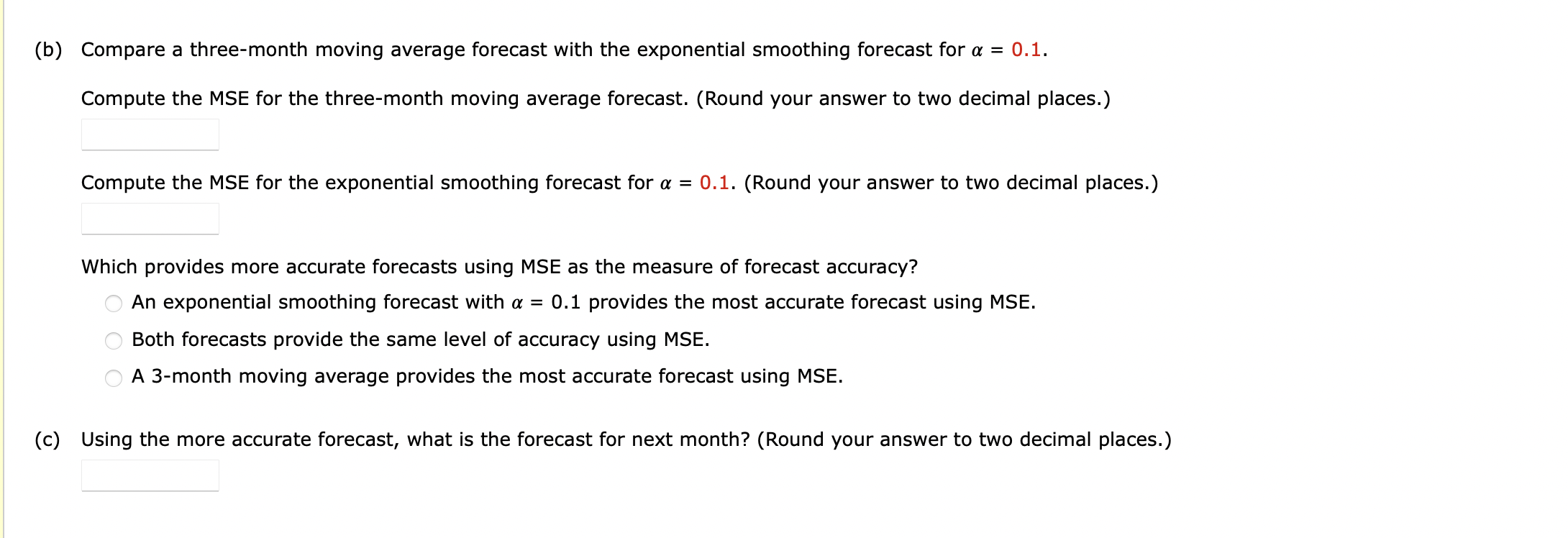 (b) Compare a three-month moving average forecast with the exponential smoothing forecast for $\alpha = 0.1$.

Compute the MSE for the three-month moving average forecast. (Round your answer to two decimal places.)

Compute the MSE for the exponential smoothing forecast for $\alpha = 0.1$. (Round your answer to two decimal places.)

Which provides more accurate forecasts using MSE as the measure of forecast accuracy?

An exponential smoothing forecast with $\alpha = 0.1$ provides the most accurate forecast using MSE.

Both forecasts provide the same level of accuracy using MSE.

A 3-month moving average provides the most accurate forecast using MSE.

(c) Using the more accurate forecast, what is the forecast for next month? (Round your answer to two decimal places.)